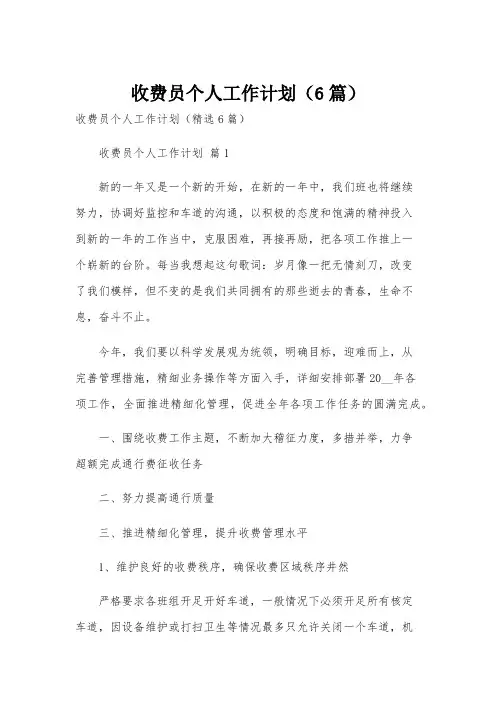 收费员个人工作计划（6篇）

收费员个人工作计划（精选6篇）

收费员个人工作计划 篇1

新的一年又是一个新的开始，在新的一年中，我们班也将继续努力，协调好监控和车道的沟通，以积极的态度和饱满的精神投入到新的一年的工作当中，克服困难，再接再励，把各项工作推上一个崭新的台阶。每当我想起这句歌词：岁月像一把无情刻刀，改变了我们模样，但不变的是我们共同拥有的那些逝去的青春，生命不息，奋斗不止。

今年，我们要以科学发展观为统领，明确目标，迎难而上，从完善管理措施，精细业务操作等方面入手，详细安排部署20__年各项工作，全面推进精细化管理，促进全年各项工作任务的圆满完成。

一、围绕收费工作主题，不断加大稽征力度，多措并举，力争超额完成通行费征收任务

二、努力提高通行质量

三、推进精细化管理，提升收费管理水平

1、维护良好的收费秩序，确保收费区域秩序井然

严格要求各班组开足开好车道，一般情况下必须开足所有核定车道，因设备维护或打扫卫生等情况最多只允许关闭一个车道，机